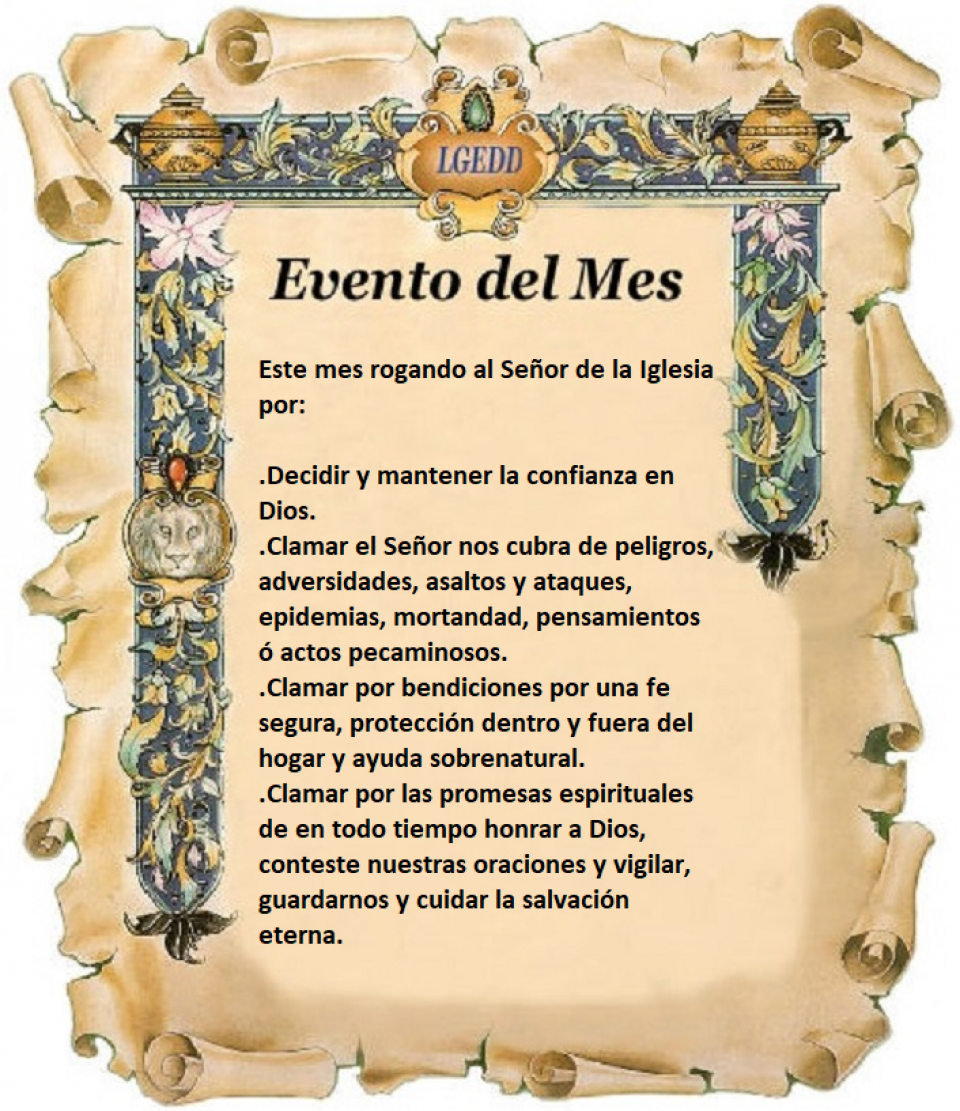 LGEDD

Evento del Mes

Este mes rogando al Señor de la Iglesia por:

.Decidir y mantener la confianza en Dios.
.Clamar el Señor nos cubra de peligros, adversidades, asaltos y ataques, epidemias, mortandad, pensamientos ó actos pecaminosos.
.Clamar por bendiciones por una fe segura, protección dentro y fuera del hogar y ayuda sobrenatural.
.Clamar por las promesas espirituales de en todo tiempo honrar a Dios, conteste nuestras oraciones y vigilar, guardarnos y cuidar la salvación eterna.